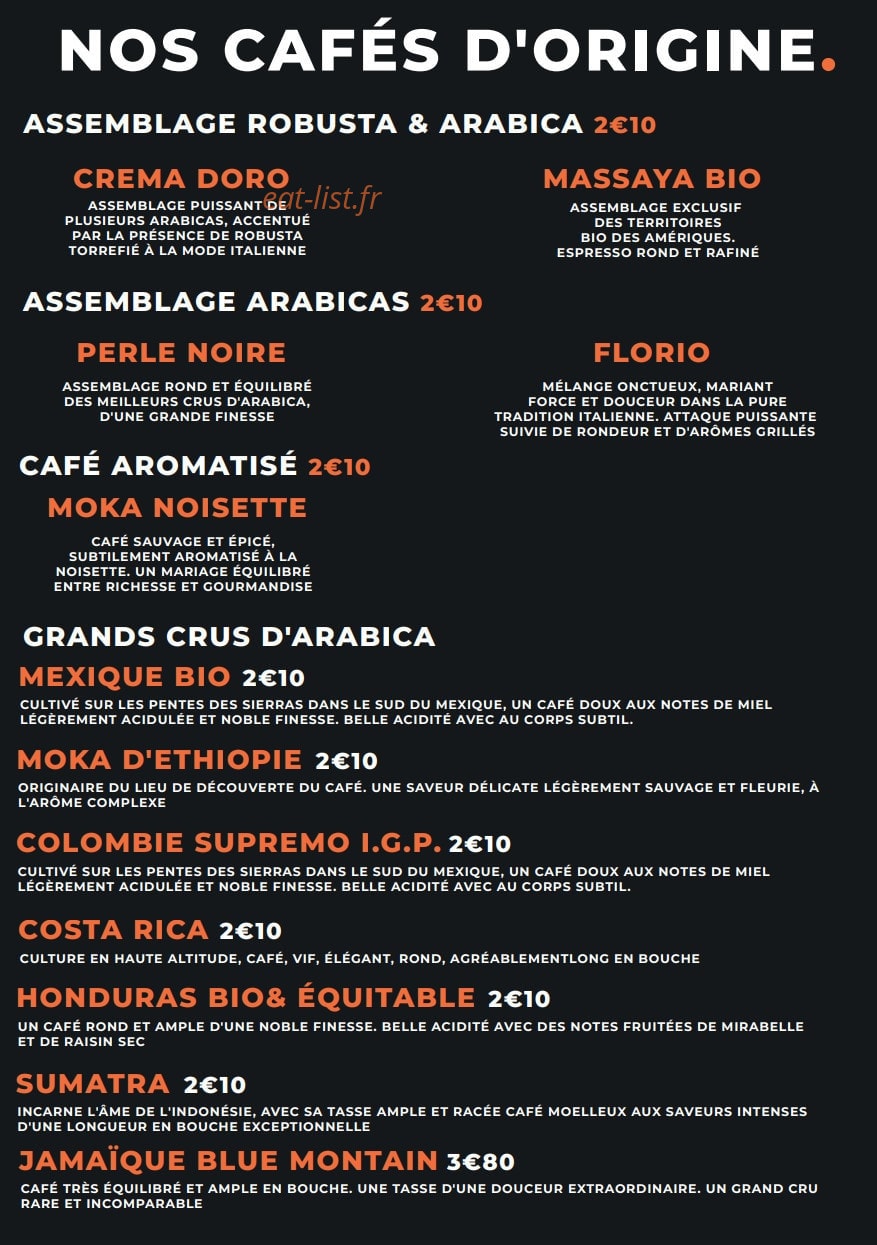 NOS CAFÉS D'ORIGINE.

ASSEMBLAGE ROBUSTA & ARABICA 2€10

CREMA DORO

ASSEMBLAGE PUISSANT DE PLUSIEURS ARABICAS, ACCENTUÉ PAR LA PRÉSENCE DE ROBUSTA TORREFIÉ À LA MODE ITALIENNE

MASSAYA BIO

ASSEMBLAGE EXCLUSIF DES TERRITOIRES BIO DES AMÉRIQUES. ESPRESSO ROND ET RAFINÉ

ASSEMBLAGE ARABICAS 2€10

PERLE NOIRE

ASSEMBLAGE ROND ET ÉQUILIBRÉ DES MEILLEURS CRUS D'ARABICA, D'UNE GRANDE FINESSE

FLORIO

MÉLANGE ONCTUEUX, MARIANT FORCE ET DOUCEUR DANS LA PURE TRADITION ITALIENNE. ATTAQUE PUISSANTE SUIVIE DE RONDEUR ET D'ARÔMES GRILLÉS

CAFÉ AROMATISÉ 2€10

MOKA NOISETTE

CAFÉ SAUVAGE ET ÉPICÉ, SUBTILEMENT AROMATISÉ À LA NOISETTE. UN MARIAGE ÉQUILIBRÉ ENTRE RICHESSE ET GOURMANDISE

GRANDS CRUS D'ARABICA

MEXIQUE BIO 2€10

CULTIVÉ SUR LES PENTES DES SIERRAS DANS LE SUD DU MEXIQUE, UN CAFÉ DOUX AUX NOTES DE MIEL LÉGÈREMENT ACIDULÉE ET NOBLE FINESSE. BELLE ACIDITÉ AVEC AU CORPS SUBTIL.

MOKA D'ETHIOPIE 2€10

ORIGINAIRE DU LIEU DE DÉCOUVERTE DU CAFÉ. UNE SAVEUR DÉLICATE LÉGÈREMENT SAUVAGE ET FLEURIE, À L'ARÔME COMPLEXE

COLOMBIE SUPREMO I.G.P. 2€10

CULTIVÉ SUR LES PENTES DES SIERRAS DANS LE SUD DU MEXIQUE, UN CAFÉ DOUX AUX NOTES DE MIEL LÉGÈREMENT ACIDULÉE ET NOBLE FINESSE. BELLE ACIDITÉ AVEC AU CORPS SUBTIL.

COSTA RICA 2€10

CULTURE EN HAUTE ALTITUDE, CAFÉ, VIF, ÉLÉGANT, ROND, AGRÉABLEMENTLONG EN BOUCHE

HONDURAS BIO& ÉQUITABLE 2€10

UN CAFÉ ROND ET AMPLE D'UNE NOBLE FINESSE. BELLE ACIDITÉ AVEC DES NOTES FRUITÉES DE MIRABELLE ET DE RAISIN SEC

SUMATRA 2€10

INCARNE L'ÂME DE L'INDONÉSIE, AVEC SA TASSE AMPLE ET RACÉE CAFÉ MOELLEUX AUX SAVEURS INTENSES D'UNE LONGUEUR EN BOUCHE EXCEPTIONNELLE

JAMAÏQUE BLUE MONTAIN 3€80

CAFÉ TRÈS ÉQUILIBRÉ ET AMPLE EN BOUCHE. UNE TASSE D'UNE DOUCEUR EXTRAORDINAIRE. UN GRAND CRU RARE ET INCOMPARABLE

eat-list.fr